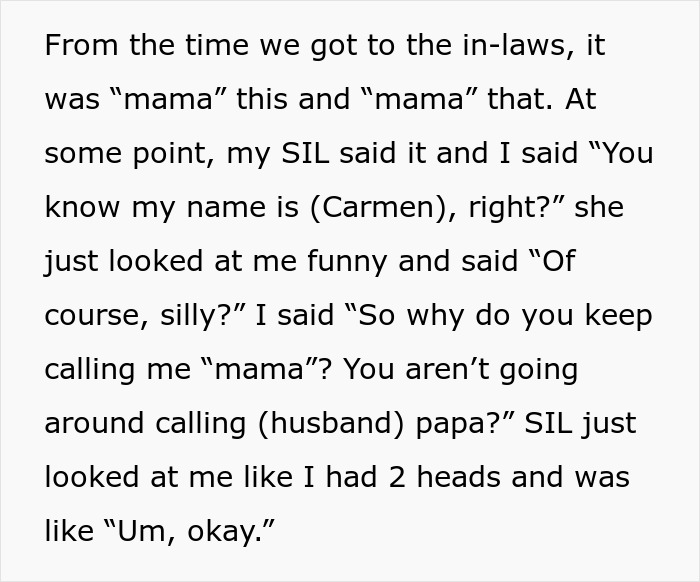 From the time we got to the in-laws, it was “mama” this and “mama” that. At some point, my SIL said it and I said “You know my name is (Carmen), right?” she just looked at me funny and said “Of course, silly?” I said “So why do you keep calling me “mama”? You aren’t going around calling (husband) papa?” SIL just looked at me like I had 2 heads and was like “Um, okay.”